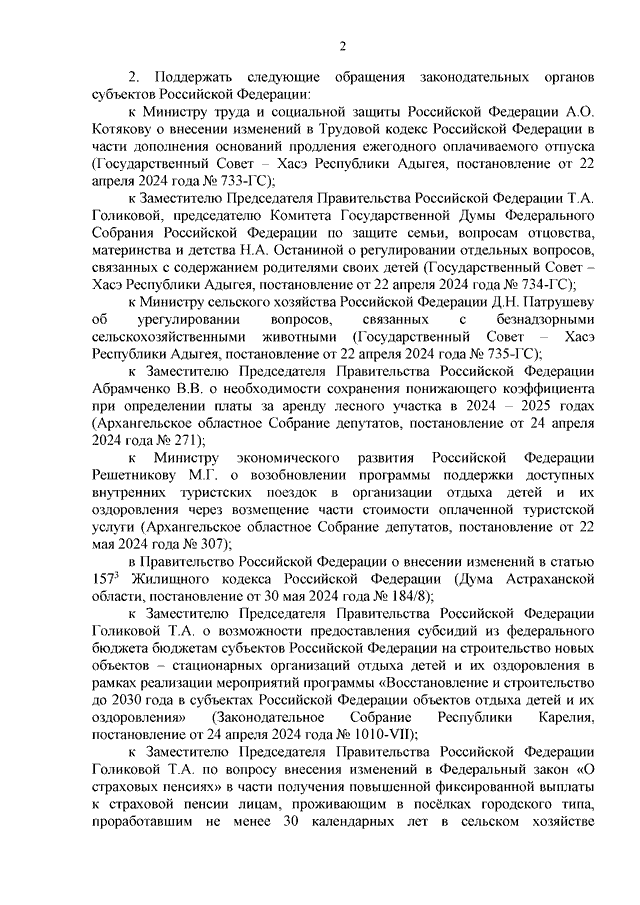 2

2. Поддержать следующие обращения законодательных органов субъектов Российской Федерации:

к Министру труда и социальной защиты Российской Федерации А.О. Котякову о внесении изменений в Трудовой кодекс Российской Федерации в части дополнения оснований продления ежегодного оплачиваемого отпуска (Государственный Совет – Хасэ Республики Адыгея, постановление от 22 апреля 2024 года № 733-ГС);

к Заместителю Председателя Правительства Российской Федерации Т.А. Голиковой, председателю Комитета Государственной Думы Федерального Собрания Российской Федерации по защите семьи, вопросам отцовства, материнства и детства Н.А. Останиной о регулировании отдельных вопросов, связанных с содержанием родителями своих детей (Государственный Совет – Хасэ Республики Адыгея, постановление от 22 апреля 2024 года № 734-ГС);

к Министру сельского хозяйства Российской Федерации Д.Н. Патрушеву об урегулировании вопросов, связанных с безнадзорными сельскохозяйственными животными (Государственный Совет – Хасэ Республики Адыгея, постановление от 22 апреля 2024 года № 735-ГС);

к Заместителю Председателя Правительства Российской Федерации Абрамченко В.В. о необходимости сохранения понижающего коэффициента при определении платы за аренду лесного участка в 2024 – 2025 годах (Архангельское областное Собрание депутатов, постановление от 24 апреля 2024 года № 271);

к Министру экономического развития Российской Федерации Решетникову М.Г. о возобновлении программы поддержки доступных внутренних туристских поездок в организации отдыха детей и их оздоровления через возмещение части стоимости оплаченной туристской услуги (Архангельское областное Собрание депутатов, постановление от 22 мая 2024 года № 307);

в Правительство Российской Федерации о внесении изменений в статью $157^3$ Жилищного кодекса Российской Федерации (Дума Астраханской области, постановление от 30 мая 2024 года № 184/8);

к Заместителю Председателя Правительства Российской Федерации Голиковой Т.А. о возможности предоставления субсидий из федерального бюджета бюджетам субъектов Российской Федерации на строительство новых объектов – стационарных организаций отдыха детей и их оздоровления в рамках реализации мероприятий программы «Восстановление и строительство до 2030 года в субъектах Российской Федерации объектов отдыха детей и их оздоровления» (Законодательное Собрание Республики Карелия, постановление от 24 апреля 2024 года № 1010-VII);

к Заместителю Председателя Правительства Российской Федерации Голиковой Т.А. по вопросу внесения изменений в Федеральный закон «О страховых пенсиях» в части получения повышенной фиксированной выплаты к страховой пенсии лицам, проживающим в посёлках городского типа, проработавшим не менее 30 календарных лет в сельском хозяйстве